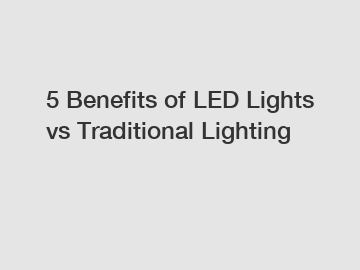 5 Benefits of LED Lights vs Traditional Lighting